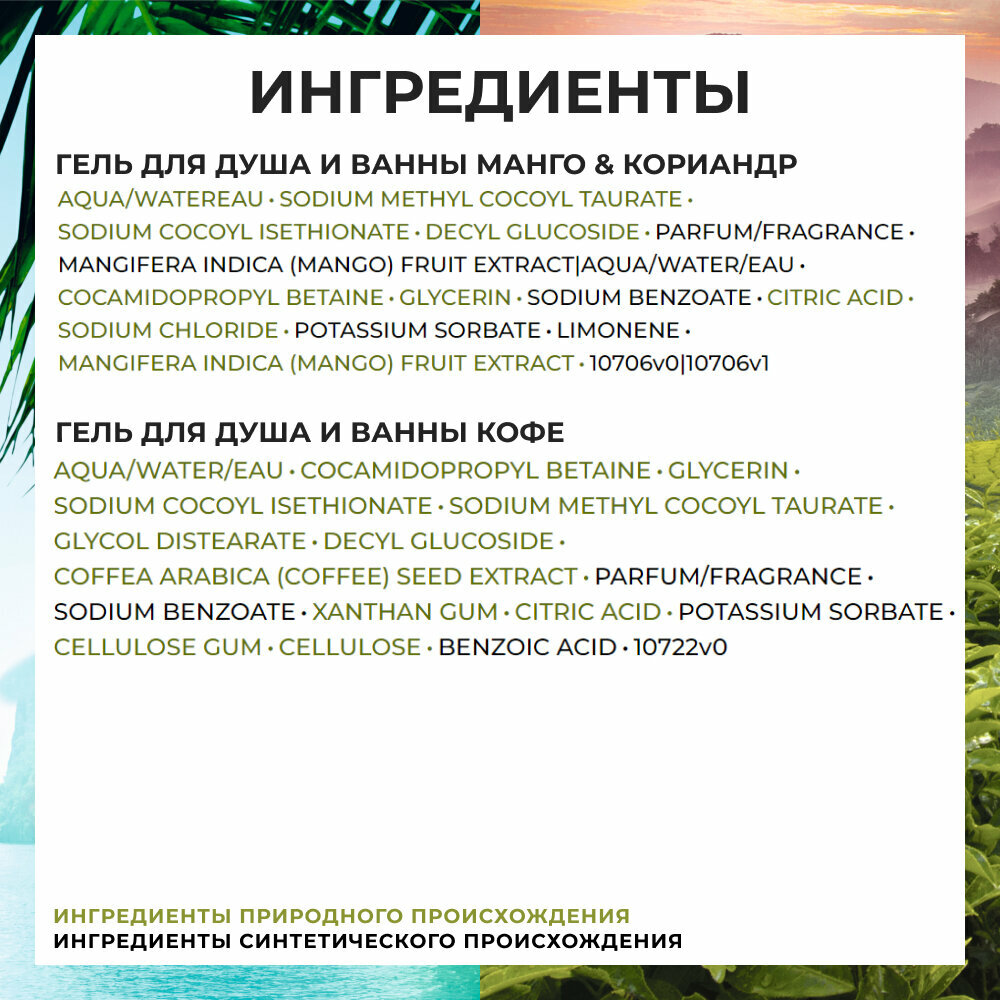 ИНГРЕДИЕНТЫ

ГЕЛЬ ДЛЯ ДУША И ВАННЫ МАНГО & КОРИАНДР

AQUA/WATEREAU • SODIUM METHYL COCOYL TAURATE • SODIUM COCOYL ISETHIONATE • DECYL GLUCOSIDE • PARFUM/FRAGRANCE • MANGIFERA INDICA (MANGO) FRUIT EXTRACT|AQUA/WATER/EAU • COCAMIDOPROPYL BETAINE • GLYCERIN • SODIUM BENZOATE • CITRIC ACID • SODIUM CHLORIDE • POTASSIUM SORBATE • LIMONENE • MANGIFERA INDICA (MANGO) FRUIT EXTRACT • 10706v0|10706v1

ГЕЛЬ ДЛЯ ДУША И ВАННЫ КОФЕ

AQUA/WATER/EAU • COCAMIDOPROPYL BETAINE • GLYCERIN • SODIUM COCOYL ISETHIONATE • SODIUM METHYL COCOYL TAURATE • GLYCOL DISTEARATE • DECYL GLUCOSIDE • COFFEA ARABICA (COFFEE) SEED EXTRACT • PARFUM/FRAGRANCE • SODIUM BENZOATE • XANTHAN GUM • CITRIC ACID • POTASSIUM SORBATE • CELLULOSE GUM • CELLULOSE • BENZOIC ACID • 10722v0

ИНГРЕДИЕНТЫ ПРИРОДНОГО ПРОИСХОЖДЕНИЯ
ИНГРЕДИЕНТЫ СИНТЕТИЧЕСКОГО ПРОИСХОЖДЕНИЯ